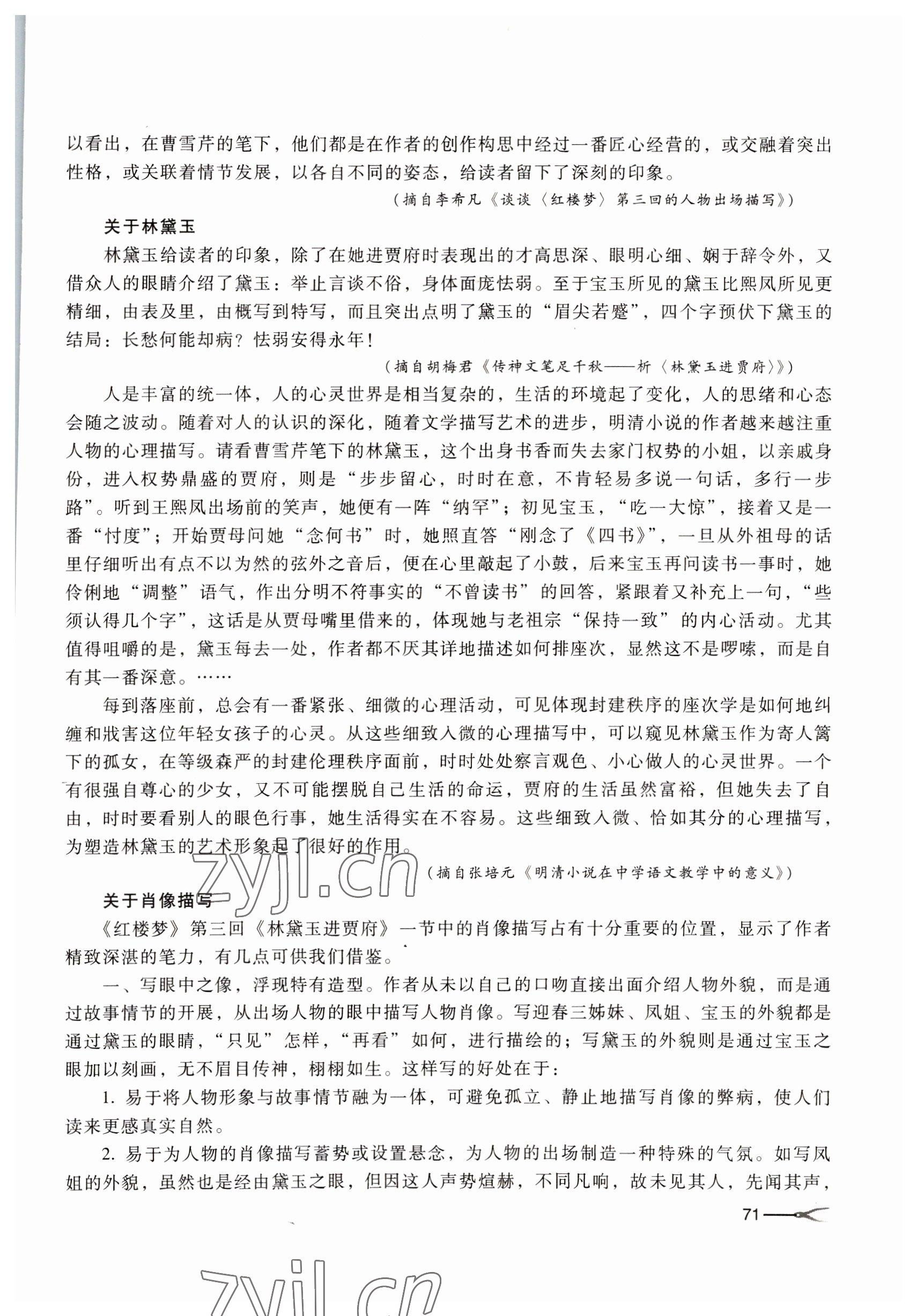 以看出，在曹雪芹的笔下，他们都是在作者的创作构思中经过一番匠心经营的，或交融着突出性格，或关联着情节发展，以各自不同的姿态，给读者留下了深刻的印象。

（摘自李希凡《谈谈〈红楼梦〉第三回的人物出场描写》）

关于林黛玉

林黛玉给读者的印象，除了在她进贾府时表现出的才高思深、眼明心细、娴于辞令外，又借众人的眼睛介绍了黛玉：举止言谈不俗，身体面庞怯弱。至于宝玉所见的黛玉比熙凤所见更精细，由表及里，由概写到特写，而且突出点明了黛玉的“眉尖若蹙”，四个字预伏下黛玉的结局：长愁何能却病？怯弱安得永年！

（摘自胡梅君《传神文笔足千秋——析〈林黛玉进贾府〉》）

人是丰富的统一体，人的心灵世界是相当复杂的，生活的环境起了变化，人的思绪和心态会随之波动。随着对人的认识的深化，随着文学描写艺术的进步，明清小说的作者越来越注重人物的心理描写。请看曹雪芹笔下的林黛玉，这个出身书香而失去家门权势的小姐，以亲戚身份，进入权势鼎盛的贾府，则是“步步留心，时时在意，不肯轻易多说一句话，多行一步路”。听到王熙凤出场前的笑声，她便有一阵“纳罕”；初见宝玉，“吃一大惊”，接着又是一番“忖度”；开始贾母问她“念何书”时，她照直答“刚念了《四书》”，一旦从外祖母的话里仔细听出有点不以为然的弦外之音后，便在心里敲起了小鼓，后来宝玉再问读书一事时，她伶俐地“调整”语气，作出分明不符事实的“不曾读书”的回答，紧跟着又补充上一句，“些须认得几个字”，这话是从贾母嘴里借来的，体现她与老祖宗“保持一致”的内心活动。尤其值得咀嚼的是，黛玉每去一处，作者都不厌其详地描述如何排座次，显然这不是啰嗦，而是自有其一番深意。……

每到落座前，总会有一番紧张、细微的心理活动，可见体现封建秩序的座次学是如何地纠缠和戕害这位年轻女孩子的心灵。从这些细致入微的心理描写中，可以窥见林黛玉作为寄人篱下的孤女，在等级森严的封建伦理秩序面前，时时处处察言观色、小心做人的心灵世界。一个有很强自尊心的少女，又不可能摆脱自己生活的命运，贾府的生活虽然富裕，但她失去了自由，时时要看别人的眼色行事，她生活得实在不容易。这些细致入微、恰如其分的心理描写，为塑造林黛玉的艺术形象起了很好的作用。

（摘自张培元《明清小说在中学语文教学中的意义》）

关于肖像描写

《红楼梦》第三回《林黛玉进贾府》一节中的肖像描写占有十分重要的位置，显示了作者精致深湛的笔力，有几点可供我们借鉴。

一、写眼中之像，浮现特有造型。作者从未以自己的口吻直接出面介绍人物外貌，而是通过故事情节的开展，从出场人物的眼中描写人物肖像。写迎春三姊妹、凤姐、宝玉的外貌都是通过黛玉的眼睛，“只见”怎样，“再看”如何，进行描绘的；写黛玉的外貌则是通过宝玉之眼加以刻画，无不眉目传神，栩栩如生。这样写的好处在于：

1. 易于将人物形象与故事情节融为一体，可避免孤立、静止地描写肖像的弊病，使人们读来更感真实自然。

2. 易于为人物的肖像描写蓄势或设置悬念，为人物的出场制造一种特殊的气氛。如写凤姐的外貌，虽然也是经由黛玉之眼，但因这人声势煊赫，不同凡响，故未见其人，先闻其声，

71

zyjl.cn

zyjl.cn